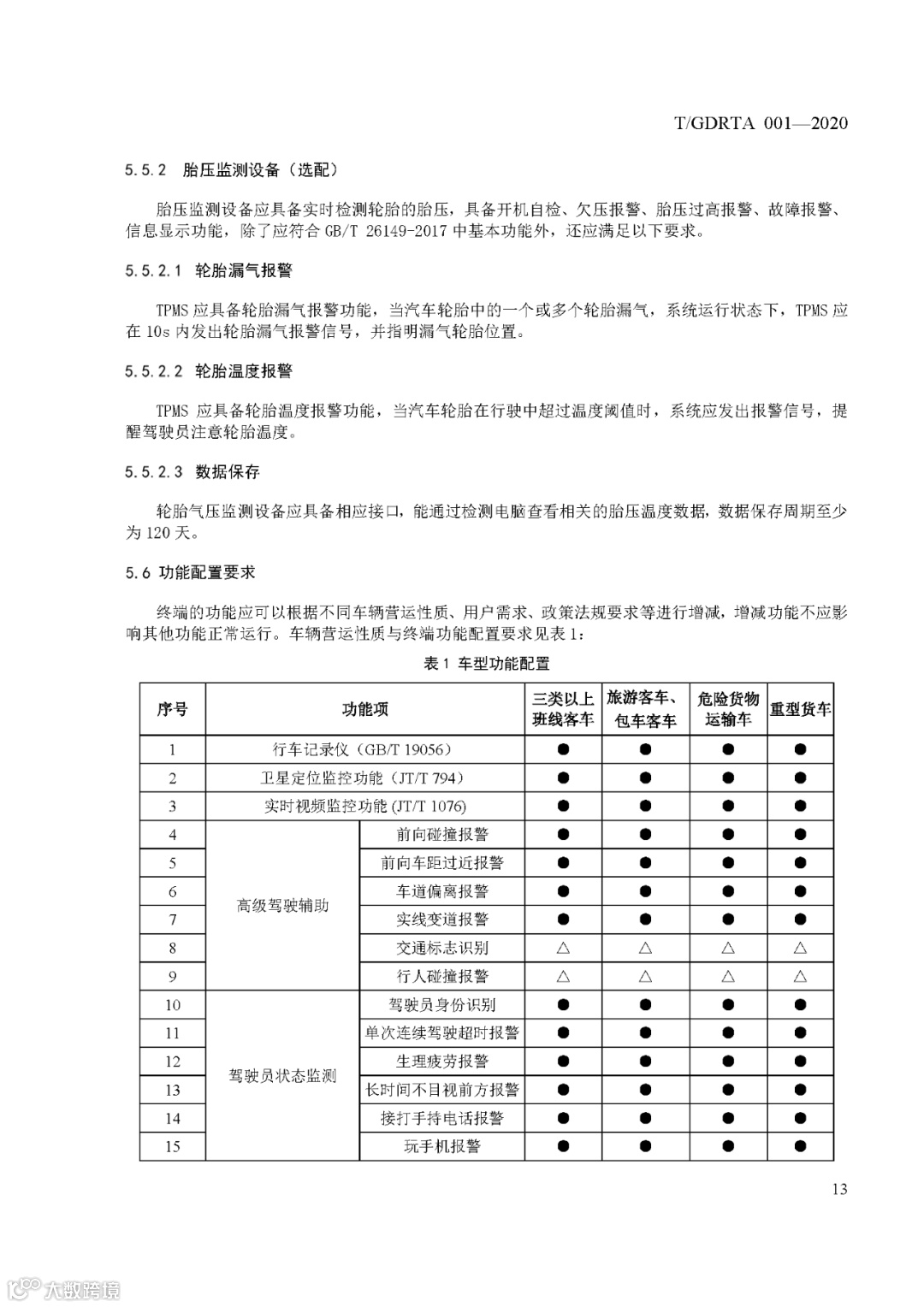 T/GDRTA 001—2020

5.5.2 胎压监测设备（选配）

胎压监测设备应具备实时检测轮胎的胎压，具备开机自检、欠压报警、胎压过高报警、故障报警、信息显示功能，除了应符合 GB/T 26149-2017 中基本功能外，还应满足以下要求。

5.5.2.1 轮胎漏气报警

TPMS 应具备轮胎漏气报警功能，当汽车轮胎中的一个或多个轮胎漏气，系统运行状态下，TPMS 应在 10s 内发出轮胎漏气报警信号，并指明漏气轮胎位置。

5.5.2.2 轮胎温度报警

TPMS 应具备轮胎温度报警功能，当汽车轮胎在行驶中超过温度阈值时，系统应发出报警信号，提醒驾驶员注意轮胎温度。

5.5.2.3 数据保存

轮胎气压监测设备应具备相应接口，能通过检测电脑查看相关的胎压温度数据，数据保存周期至少为 120 天。

5.6 功能配置要求

终端的功能应可以根据不同车辆营运性质、用户需求、政策法规要求等进行增减，增减功能不应影响其他功能正常运行。车辆营运性质与终端功能配置要求见表 1：

表 1 车型功能配置

| 序号 | 功能项 | | 三类以上班线客车 | 旅游客车、包车客车 | 危险货物运输车 | 重型货车 |
|---|---|---|---|---|---|---|
| 1 | 行车记录仪（GB/T 19056） | | ● | ● | ● | ● |
| 2 | 卫星定位监控功能（JT/T 794） | | ● | ● | ● | ● |
| 3 | 实时视频监控功能 (JT/T 1076) | | ● | ● | ● | ● |
| 4 | 高级驾驶辅助 | 前向碰撞报警 | ● | ● | ● | ● |
| 5 | | 前向车距过近报警 | ● | ● | ● | ● |
| 6 | | 车道偏离报警 | ● | ● | ● | ● |
| 7 | | 实线变道报警 | ● | ● | ● | ● |
| 8 | | 交通标志识别 | △ | △ | △ | △ |
| 9 | | 行人碰撞报警 | △ | △ | △ | △ |
| 10 | 驾驶员状态监测 | 驾驶员身份识别 | ● | ● | ● | ● |
| 11 | | 单次连续驾驶超时报警 | ● | ● | ● | ● |
| 12 | | 生理疲劳报警 | ● | ● | ● | ● |
| 13 | | 长时间不目视前方报警 | ● | ● | ● | ● |
| 14 | | 接打手持电话报警 | ● | ● | ● | ● |
| 15 | | 玩手机报警 | ● | ● | ● | ● |

13

大数跨境